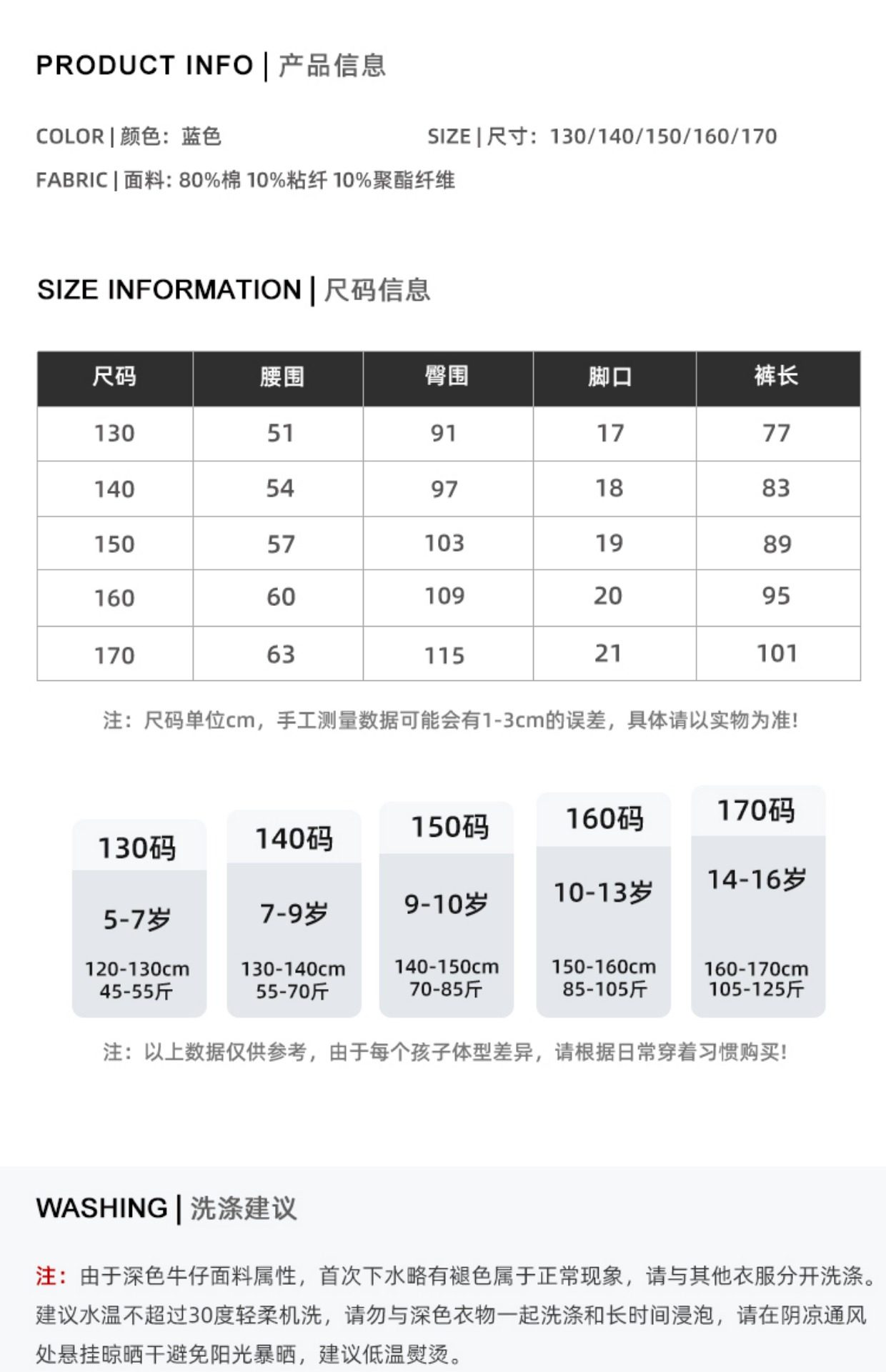 PRODUCT INFO | 产品信息

COLOR | 颜色：蓝色

SIZE | 尺寸：130/140/150/160/170

FABRIC | 面料：80%棉 10%粘纤 10%聚酯纤维

SIZE INFORMATION | 尺码信息

| 尺码 | 腰围 | 臀围 | 脚口 | 裤长 |
|---|---|---|---|---|
| 130 | 51 | 91 | 17 | 77 |
| 140 | 54 | 97 | 18 | 83 |
| 150 | 57 | 103 | 19 | 89 |
| 160 | 60 | 109 | 20 | 95 |
| 170 | 63 | 115 | 21 | 101 |

注：尺码单位cm，手工测量数据可能会有1-3cm的误差，具体请以实物为准!

130码
5-7岁
120-130cm
45-55斤

140码
7-9岁
130-140cm
55-70斤

150码
9-10岁
140-150cm
70-85斤

160码
10-13岁
150-160cm
85-105斤

170码
14-16岁
160-170cm
105-125斤

注：以上数据仅供参考，由于每个孩子体型差异，请根据日常穿着习惯购买!

WASHING | 洗涤建议

注：由于深色牛仔面料属性，首次下水略有褪色属于正常现象，请与其他衣服分开洗涤。建议水温不超过30度轻柔机洗，请勿与深色衣物一起洗涤和长时间浸泡，请在阴凉通风处悬挂晾晒干避免阳光暴晒，建议低温熨烫。